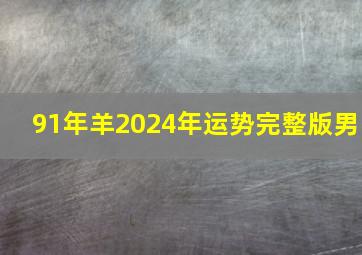 91年羊2024年运势完整版男